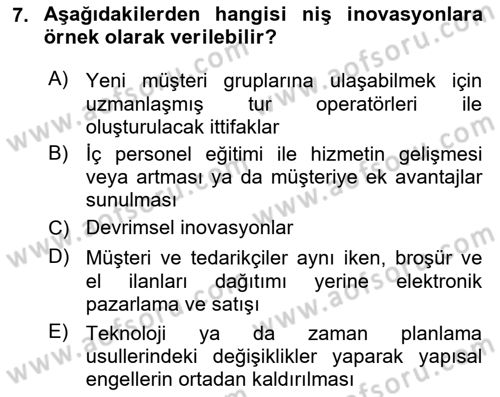 7. Aşağıdakilerden hangisi niş inovasyonlara örnek olarak verilebilir?

A) Yeni müşteri gruplarına ulaşabilmek için uzmanlaşmış tur operatörleri ile oluşturulacak ittifaklar
B) İç personel eğitimi ile hizmetin gelişmesi veya artması ya da müşteriye ek avantajlar sunulması
C) Devrimsel inovasyonlar
D) Müşteri ve tedarikçiler aynı iken, broşür ve el ilanları dağıtımı yerine elektronik pazarlama ve satışı
E) Teknoloji ya da zaman planlama usullerindeki değişiklikler yaparak yapısal engellerin ortadan kaldırılması

www.aofsoru.com